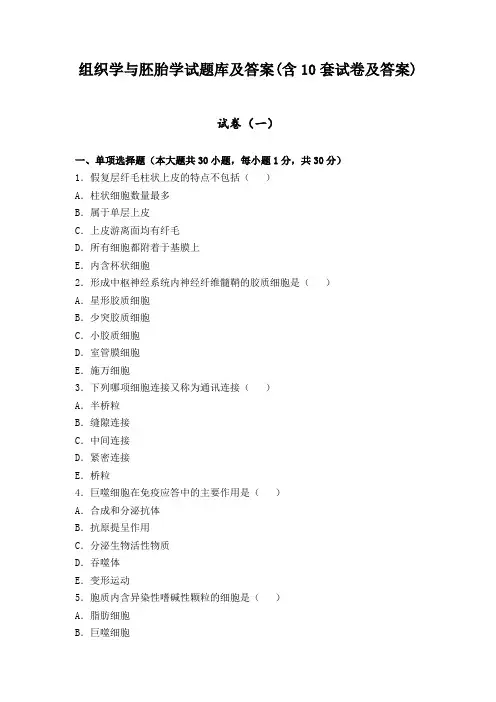 组织学与胚胎学试题库及答案(含 10 套试卷及答案)

试卷（一）

一、单项选择题（本大题共 30 小题，每小题 1 分，共 30 分）

1．假复层纤毛柱状上皮的特点不包括（　）

A．柱状细胞数量最多

B．属于单层上皮

C．上皮游离面均有纤毛

D．所有细胞都附着于基膜上

E．内含杯状细胞

2．形成中枢神经系统内神经纤维髓鞘的胶质细胞是（　）

A．星形胶质细胞

B．少突胶质细胞

C．小胶质细胞

D．室管膜细胞

E．施万细胞

3．下列哪项细胞连接又称为通讯连接（　）

A．半桥粒

B．缝隙连接

C．中间连接

D．紧密连接

E．桥粒

4．巨噬细胞在免疫应答中的主要作用是（　）

A．合成和分泌抗体

B．抗原提呈作用

C．分泌生物活性物质

D．吞噬体

E．变形运动

5．胞质内含异染性嗜碱性颗粒的细胞是（　）

A．脂肪细胞

B．巨噬细胞